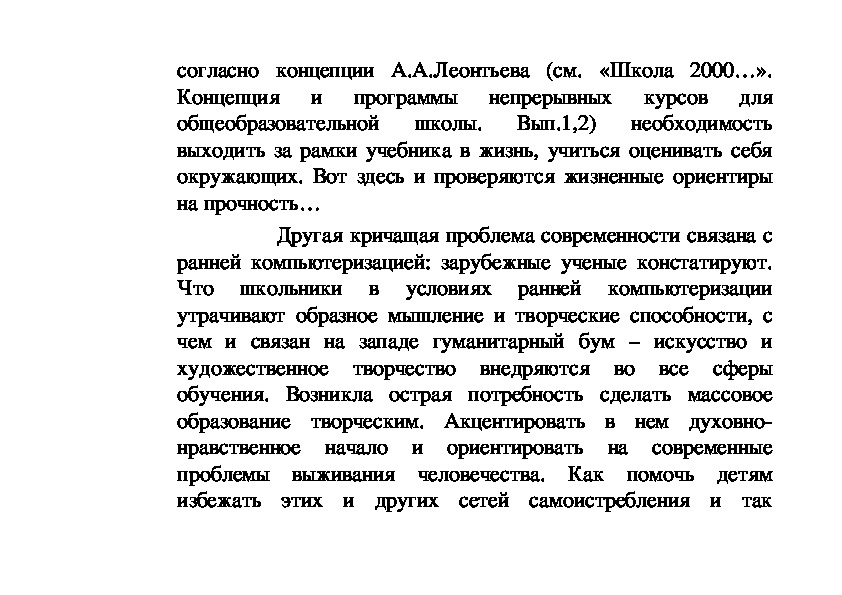 согласно концепции А.А.Леонтьева (см. «Школа 2000…». Концепция и программы непрерывных курсов для общеобразовательной школы. Вып.1,2) необходимость выходить за рамки учебника в жизнь, учиться оценивать себя окружающих. Вот здесь и проверяются жизненные ориентиры на прочность…

Другая кричащая проблема современности связана с ранней компьютеризацией: зарубежные ученые констатируют. Что школьники в условиях ранней компьютеризации утрачивают образное мышление и творческие способности, с чем и связан на западе гуманитарный бум – искусство и художественное творчество внедряются во все сферы обучения. Возникла острая потребность сделать массовое образование творческим. Акцентировать в нем духовно-нравственное начало и ориентировать на современные проблемы выживания человечества. Как помочь детям избежать этих и других сетей самоистребления и так